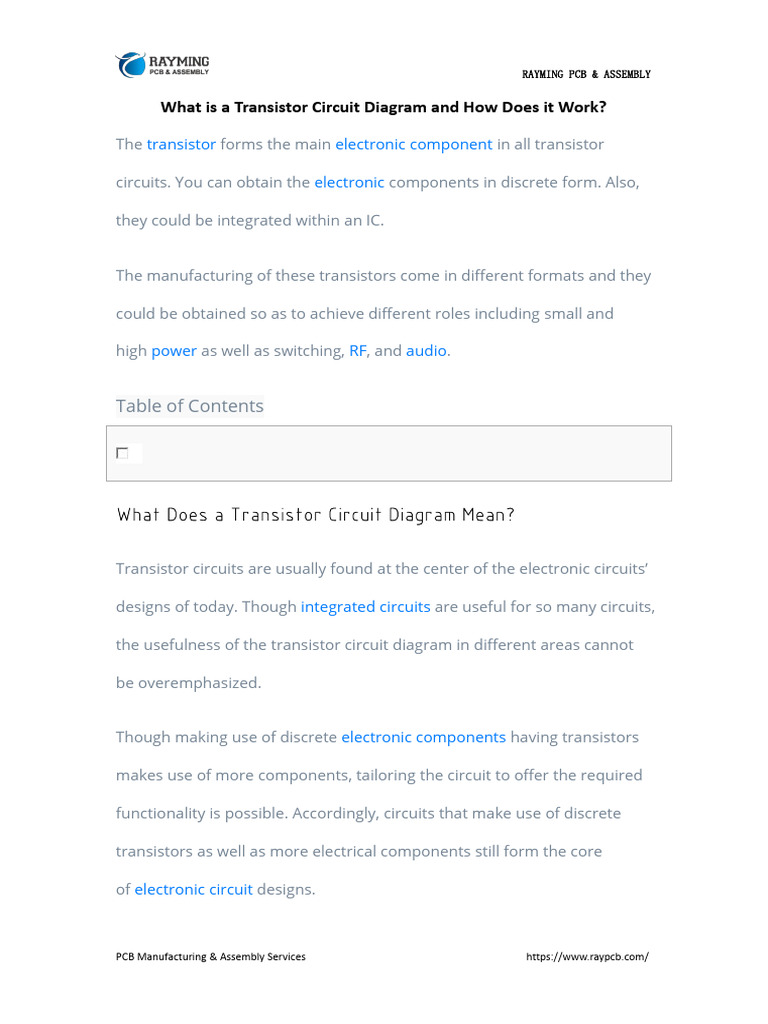 RAYMING
PCB & ASSEMBLY

RAYMING PCB & ASSEMBLY

What is a Transistor Circuit Diagram and How Does it Work?

The transistor forms the main electronic component in all transistor circuits. You can obtain the electronic components in discrete form. Also, they could be integrated within an IC.

The manufacturing of these transistors come in different formats and they could be obtained so as to achieve different roles including small and high power as well as switching, RF, and audio.

Table of Contents

What Does a Transistor Circuit Diagram Mean?

Transistor circuits are usually found at the center of the electronic circuits' designs of today. Though integrated circuits are useful for so many circuits, the usefulness of the transistor circuit diagram in different areas cannot be overemphasized.

Though making use of discrete electronic components having transistors makes use of more components, tailoring the circuit to offer the required functionality is possible. Accordingly, circuits that make use of discrete transistors as well as more electrical components still form the core of electronic circuit designs.

PCB Manufacturing & Assembly Services

https://www.raypcb.com/